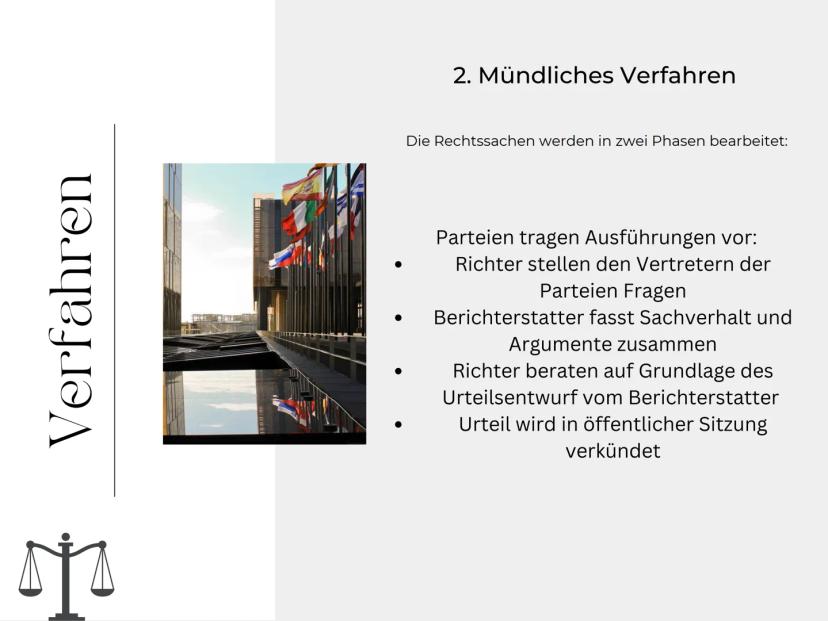 Verfahren

2. Mündliches Verfahren

Die Rechtssachen werden in zwei Phasen bearbeitet:

Parteien tragen Ausführungen vor:
- Richter stellen den Vertretern der Parteien Fragen
- Berichterstatter fasst Sachverhalt und Argumente zusammen
- Richter beraten auf Grundlage des Urteilsentwurf vom Berichterstatter
- Urteil wird in öffentlicher Sitzung verkündet